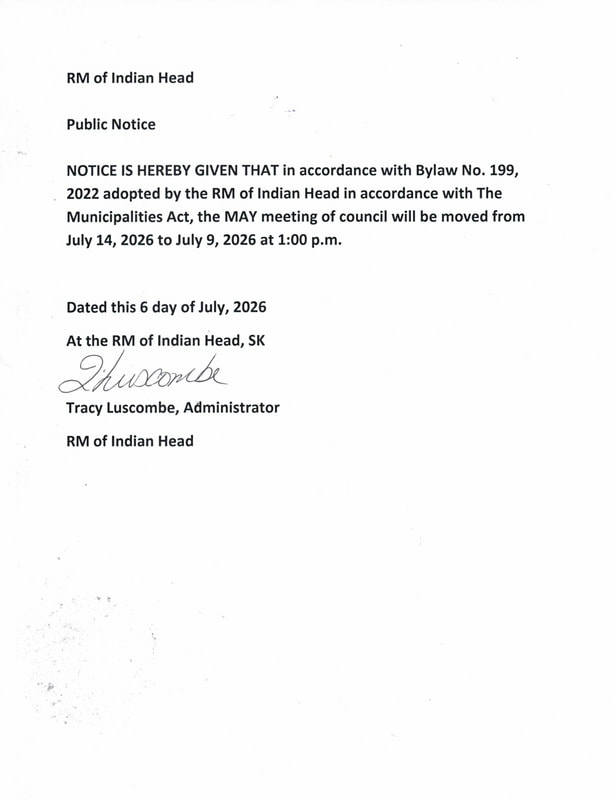 RM of Indian Head

Public Notice

NOTICE IS HEREBY GIVEN THAT in accordance with Bylaw No. 199, 2022 adopted by the RM of Indian Head in accordance with The Municipalities Act, the MAY meeting of council will be moved from July 14, 2026 to July 9, 2026 at 1:00 p.m.

Dated this 6 day of July, 2026

At the RM of Indian Head, SK

TLuscombe

Tracy Luscombe, Administrator

RM of Indian Head